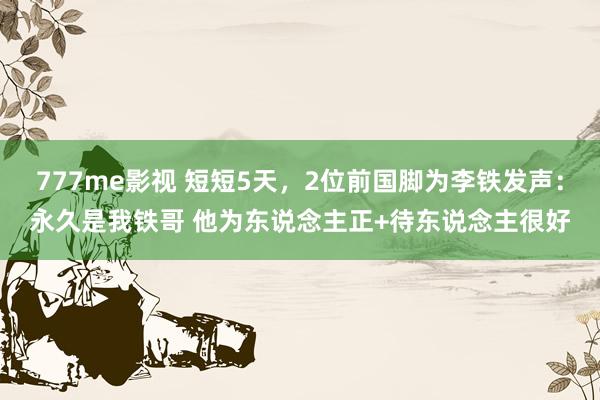 777me影视 短短5天，2位前国脚为李铁发声：永久是我铁哥 他为东说念主正+待东说念主很好